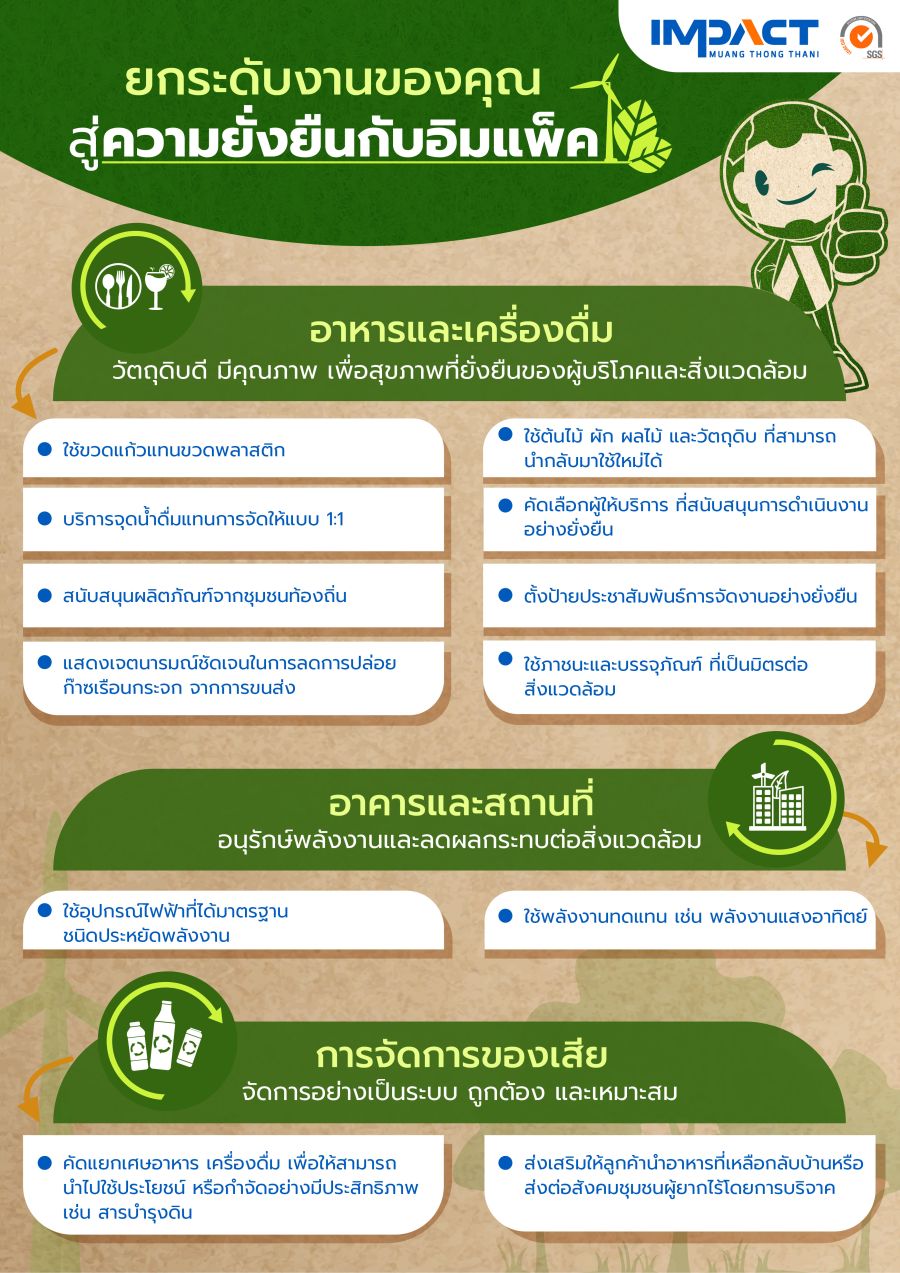 IMPACT
MUANG THONG THANI

SGS

ยกระดับงานของคุณ
สู่ความยั่งยืนกับอิมแพ็ค

อาหารและเครื่องดื่ม
วัตถุดิบดี มีคุณภาพ เพื่อสุขภาพที่ยั่งยืนของผู้บริโภคและสิ่งแวดล้อม

• ใช้ขวดแก้วแทนขวดพลาสติก

• บริการจุดน้ำดื่มแทนการจัดให้แบบ 1:1

• สนับสนุนผลิตภัณฑ์จากชุมชนท้องถิ่น

• แสดงเจตนารมณ์ชัดเจนในการลดการปล่อยก๊าซเรือนกระจก จากการขนส่ง

• ใช้ต้นไม้ ผัก ผลไม้ และวัตถุดิบ ที่สามารถนำกลับมาใช้ใหม่ได้

• คัดเลือกผู้ให้บริการ ที่สนับสนุนการดำเนินงานอย่างยั่งยืน

• ตั้งป้ายประชาสัมพันธ์การจัดงานอย่างยั่งยืน

• ใช้ภาชนะและบรรจุภัณฑ์ ที่เป็นมิตรต่อสิ่งแวดล้อม

อาคารและสถานที่
อนุรักษ์พลังงานและลดผลกระทบต่อสิ่งแวดล้อม

• ใช้อุปกรณ์ไฟฟ้าที่ได้มาตรฐานชนิดประหยัดพลังงาน

• ใช้พลังงานทดแทน เช่น พลังงานแสงอาทิตย์

การจัดการของเสีย
จัดการอย่างเป็นระบบ ถูกต้อง และเหมาะสม

• คัดแยกเศษอาหาร เครื่องดื่ม เพื่อให้สามารถนำไปใช้ประโยชน์ หรือกำจัดอย่างมีประสิทธิภาพ เช่น สารบำรุงดิน

• ส่งเสริมให้ลูกค้านำอาหารที่เหลือกลับบ้านหรือส่งต่อสังคมชุมชนผู้ยากไร้โดยการบริจาค